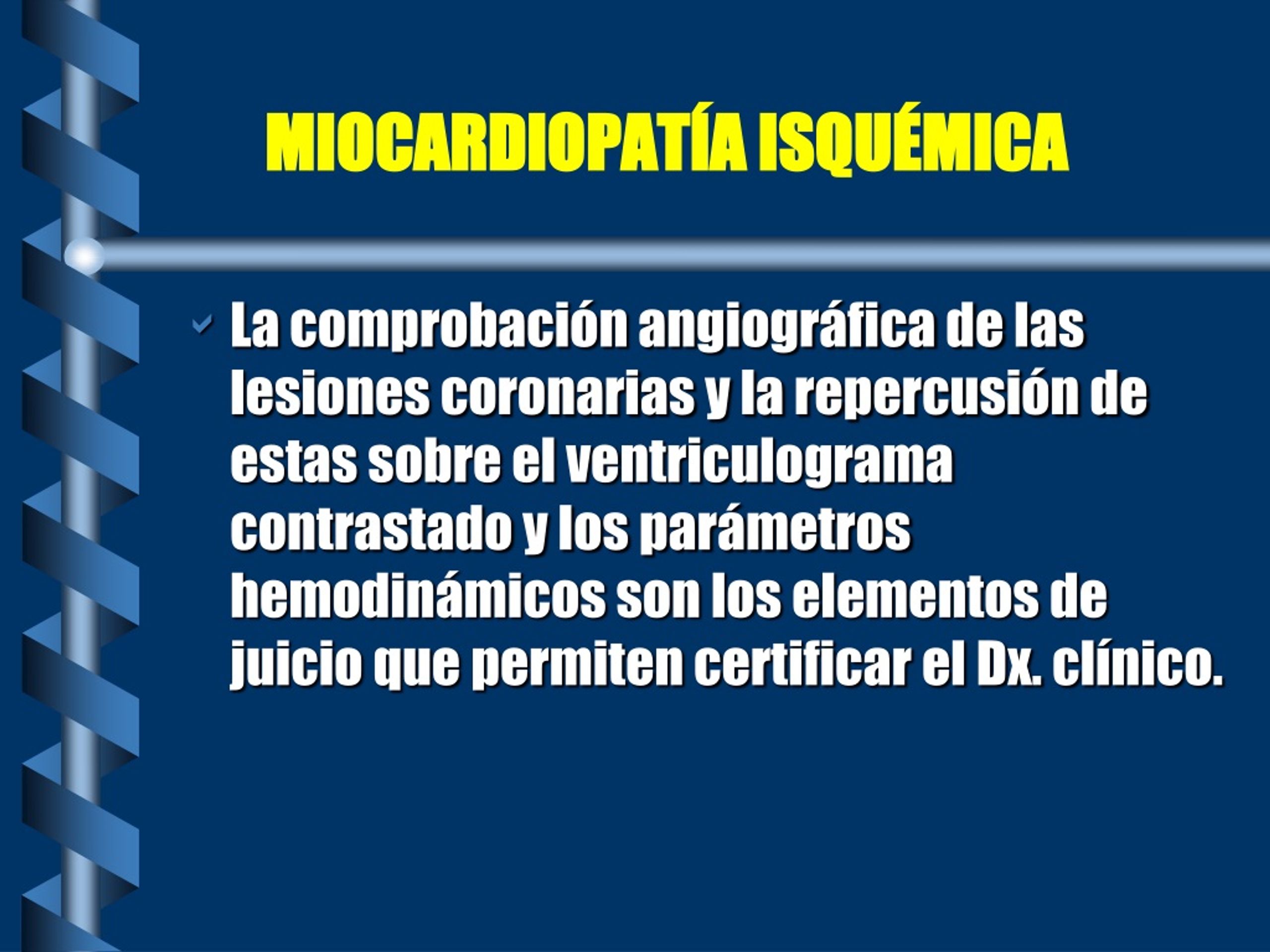 MIOCARDIOPATÍA ISQUÉMICA

La comprobación angiográfica de las lesiones coronarias y la repercusión de estas sobre el ventriculograma contrastado y los parámetros hemodinámicos son los elementos de juicio que permiten certificar el Dx. clínico.